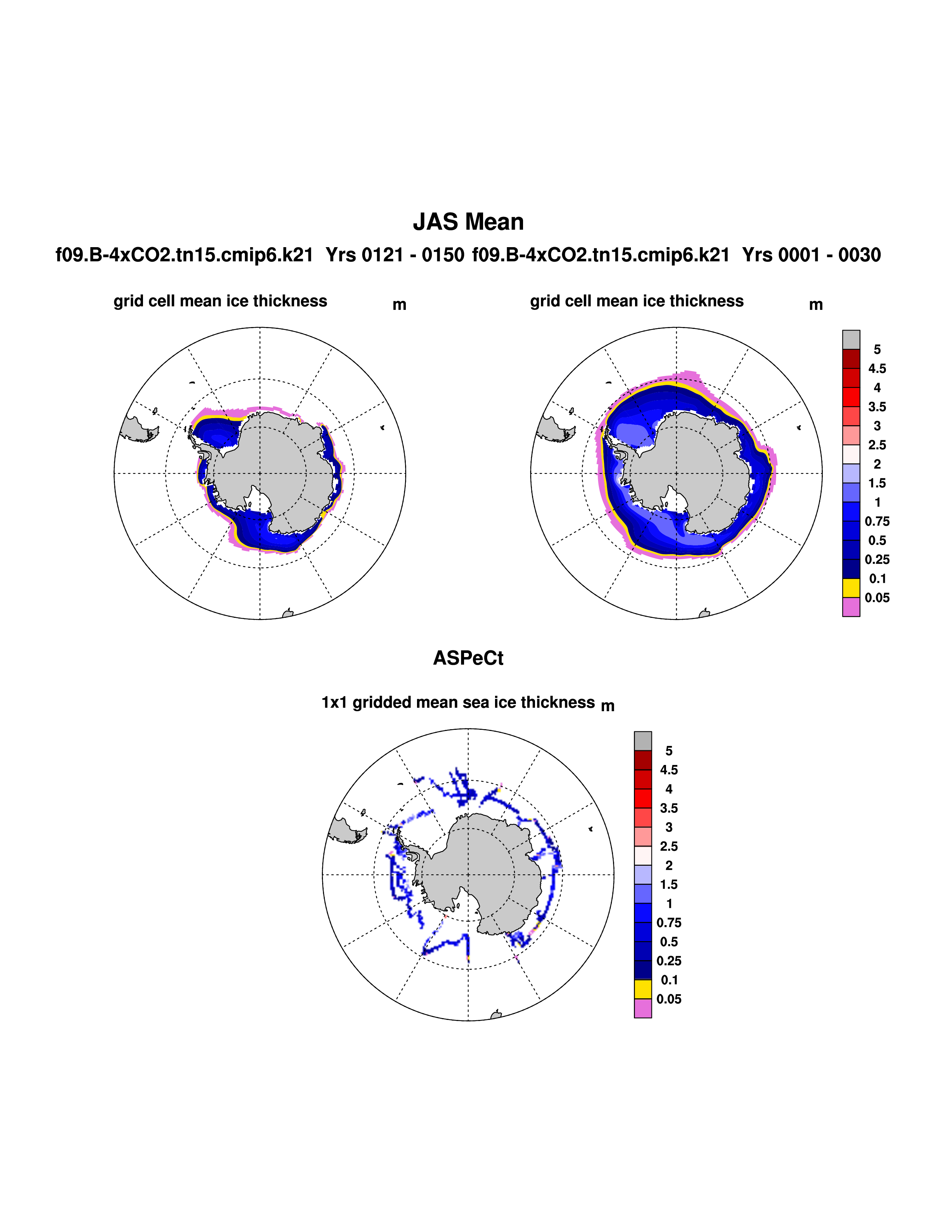 JAS Mean

f09.B-4xCO2.tn15.cmip6.k21 Yrs 0121 - 0150 f09.B-4xCO2.tn15.cmip6.k21 Yrs 0001 - 0030

grid cell mean ice thickness m

grid cell mean ice thickness m

5
4.5
4
3.5
3
2.5
2
1.5
1
0.75
0.5
0.25
0.1
0.05

ASPeCt

1x1 gridded mean sea ice thickness m

5
4.5
4
3.5
3
2.5
2
1.5
1
0.75
0.5
0.25
0.1
0.05